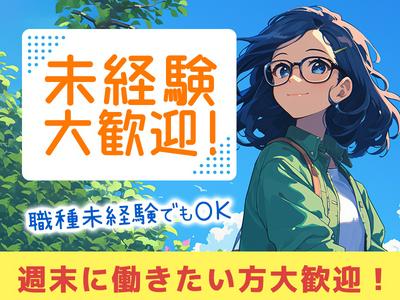 未経験
大歓迎!

職種未経験でもOK

週末に働きたい方大歓迎!